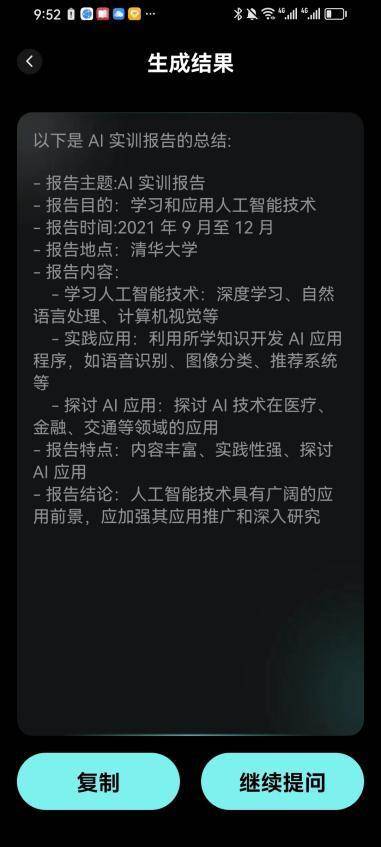 9:52

生成结果

以下是 AI 实训报告的总结:

- 报告主题:AI 实训报告
- 报告目的：学习和应用人工智能技术
- 报告时间:2021 年 9 月至 12 月
- 报告地点：清华大学
- 报告内容:
  - 学习人工智能技术：深度学习、自然语言处理、计算机视觉等
  - 实践应用：利用所学知识开发 AI 应用程序，如语音识别、图像分类、推荐系统等
  - 探讨 AI 应用：探讨 AI 技术在医疗、金融、交通等领域的应用
- 报告特点：内容丰富、实践性强、探讨 AI 应用
- 报告结论：人工智能技术具有广阔的应用前景，应加强其应用推广和深入研究

复制

继续提问